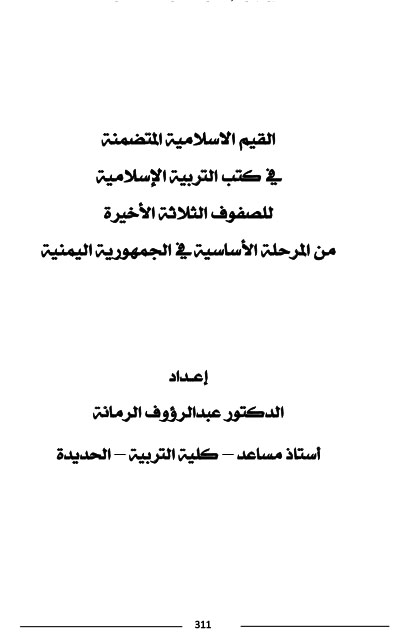 القيم الاسلامية المتضمنة

في كتب التربية الإسلامية

للصفوف الثلاثة الأخيرة

من المرحلة الأساسية في الجمهورية اليمنية

إعداد

الدكتور عبدالرؤوف الرمانة

أستاذ مساعد – كلية التربية – الحديدة

311